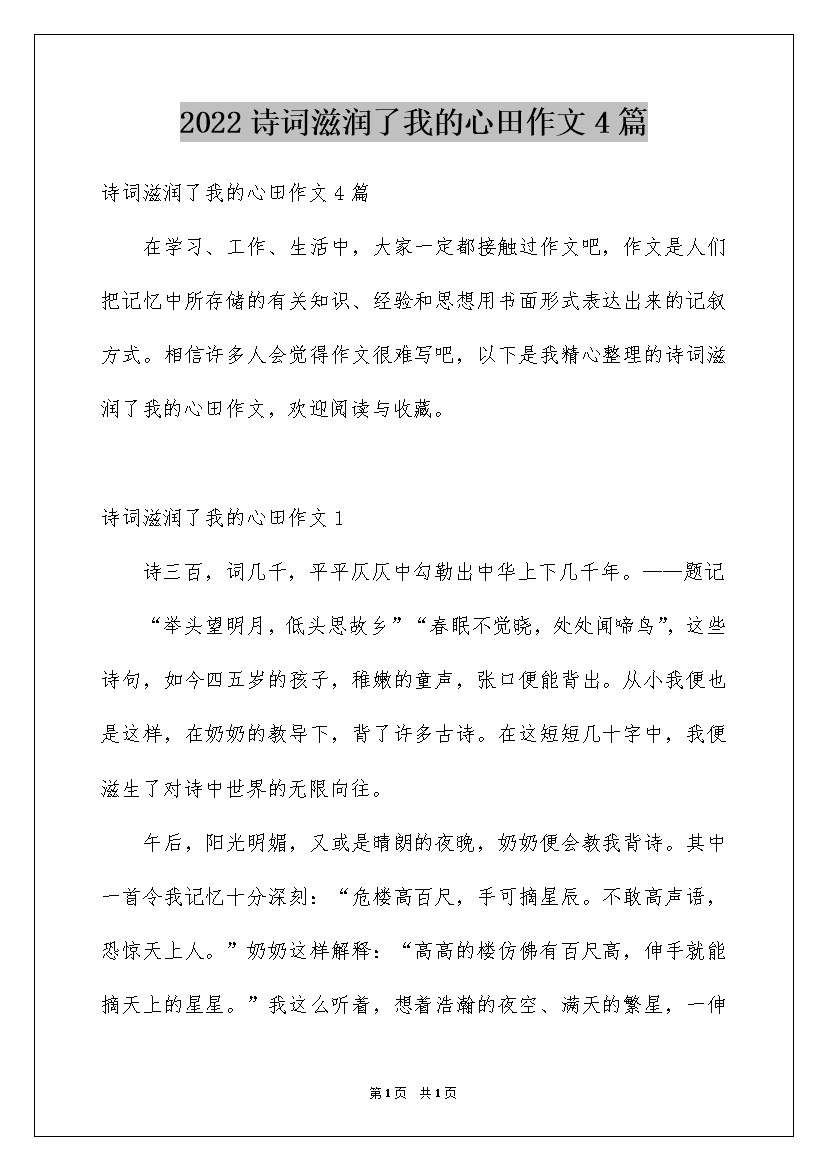 2022 诗词滋润了我的心田作文 4 篇

诗词滋润了我的心田作文 4 篇

在学习、工作、生活中，大家一定都接触过作文吧，作文是人们把记忆中所存储的有关知识、经验和思想用书面形式表达出来的记叙方式。相信许多人会觉得作文很难写吧，以下是我精心整理的诗词滋润了我的心田作文，欢迎阅读与收藏。

诗词滋润了我的心田作文 1

诗三百，词几千，平平仄仄中勾勒出中华上下几千年。——题记

“举头望明月，低头思故乡”“春眠不觉晓，处处闻啼鸟”，这些诗句，如今四五岁的孩子，稚嫩的童声，张口便能背出。从小我便也是这样，在奶奶的教导下，背了许多古诗。在这短短几十字中，我便滋生了对诗中世界的无限向往。

午后，阳光明媚，又或是晴朗的夜晚，奶奶便会教我背诗。其中一首令我记忆十分深刻：“危楼高百尺，手可摘星辰。不敢高声语，恐惊天上人。”奶奶这样解释：“高高的楼仿佛有百尺高，伸手就能摘天上的星星。”我这么听着，想着浩瀚的夜空、满天的繁星，一伸

第1页 共1页